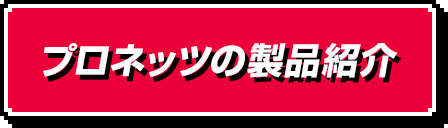 プロネッツの製品紹介